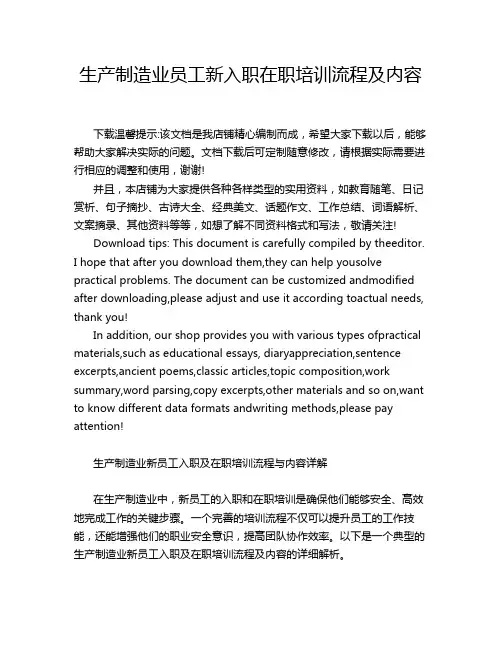 生产制造业员工新入职在职培训流程及内容

下载温馨提示:该文档是我店铺精心编制而成，希望大家下载以后，能够帮助大家解决实际的问题。文档下载后可定制随意修改，请根据实际需要进行相应的调整和使用，谢谢!

并且，本店铺为大家提供各种各样类型的实用资料，如教育随笔、日记赏析、句子摘抄、古诗大全、经典美文、话题作文、工作总结、词语解析、文案摘录、其他资料等等，如想了解不同资料格式和写法，敬请关注!

Download tips: This document is carefully compiled by theeditor. I hope that after you download them,they can help yousolve practical problems. The document can be customized andmodified after downloading,please adjust and use it according toactual needs, thank you!

In addition, our shop provides you with various types ofpractical materials,such as educational essays, diaryappreciation,sentence excerpts,ancient poems,classic articles,topic composition,work summary,word parsing,copy excerpts,other materials and so on,want to know different data formats andwriting methods,please pay attention!

生产制造业新员工入职及在职培训流程与内容详解

在生产制造业中，新员工的入职和在职培训是确保他们能够安全、高效地完成工作的关键步骤。一个完善的培训流程不仅可以提升员工的工作技能，还能增强他们的职业安全意识，提高团队协作效率。以下是一个典型的生产制造业新员工入职及在职培训流程及内容的详细解析。